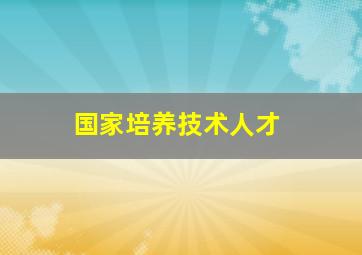 国家培养技术人才